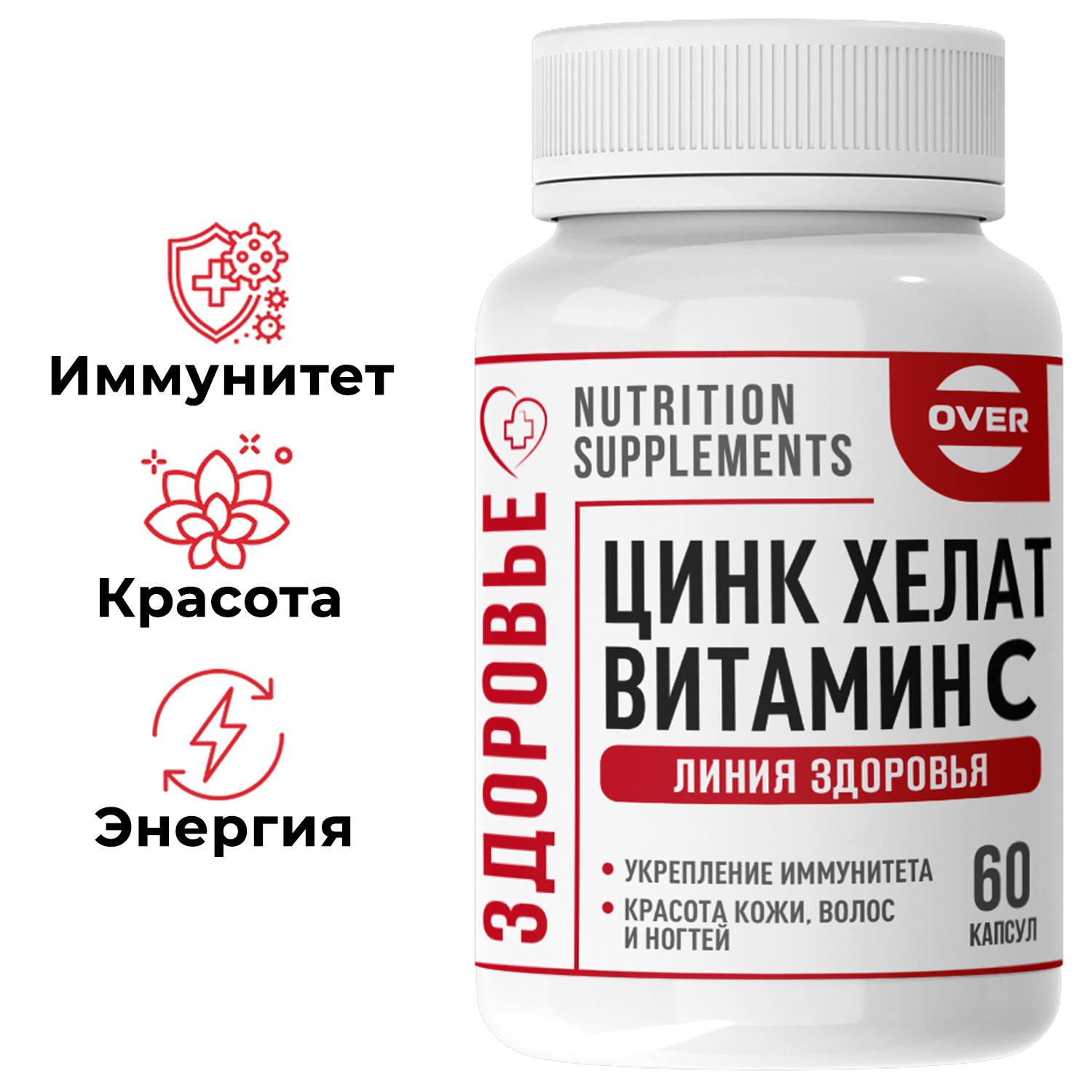 Иммунитет

Красота

Энергия

ЗДОРОВЬЕ

NUTRITION SUPPLEMENTS

OVER

ЦИНК ХЕЛАТ ВИТАМИН С

ЛИНИЯ ЗДОРОВЬЯ

• УКРЕПЛЕНИЕ ИММУНИТЕТА
• КРАСОТА КОЖИ, ВОЛОС И НОГТЕЙ

60 КАПСУЛ